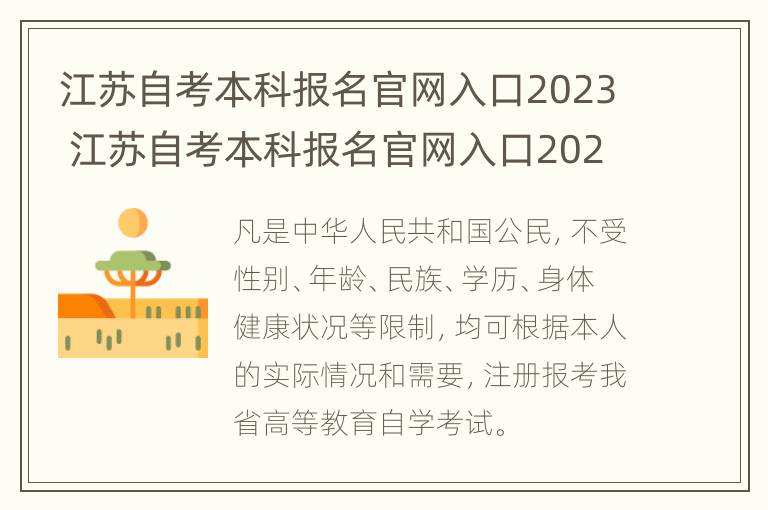 江苏自考本科报名官网入口2023 江苏自考本科报名官网入口202

凡是中华人民共和国公民, 不受性别、年龄、民族、学历、身体健康状况等限制, 均可根据本人的实际情况和需要, 注册报考我省高等教育自学考试。